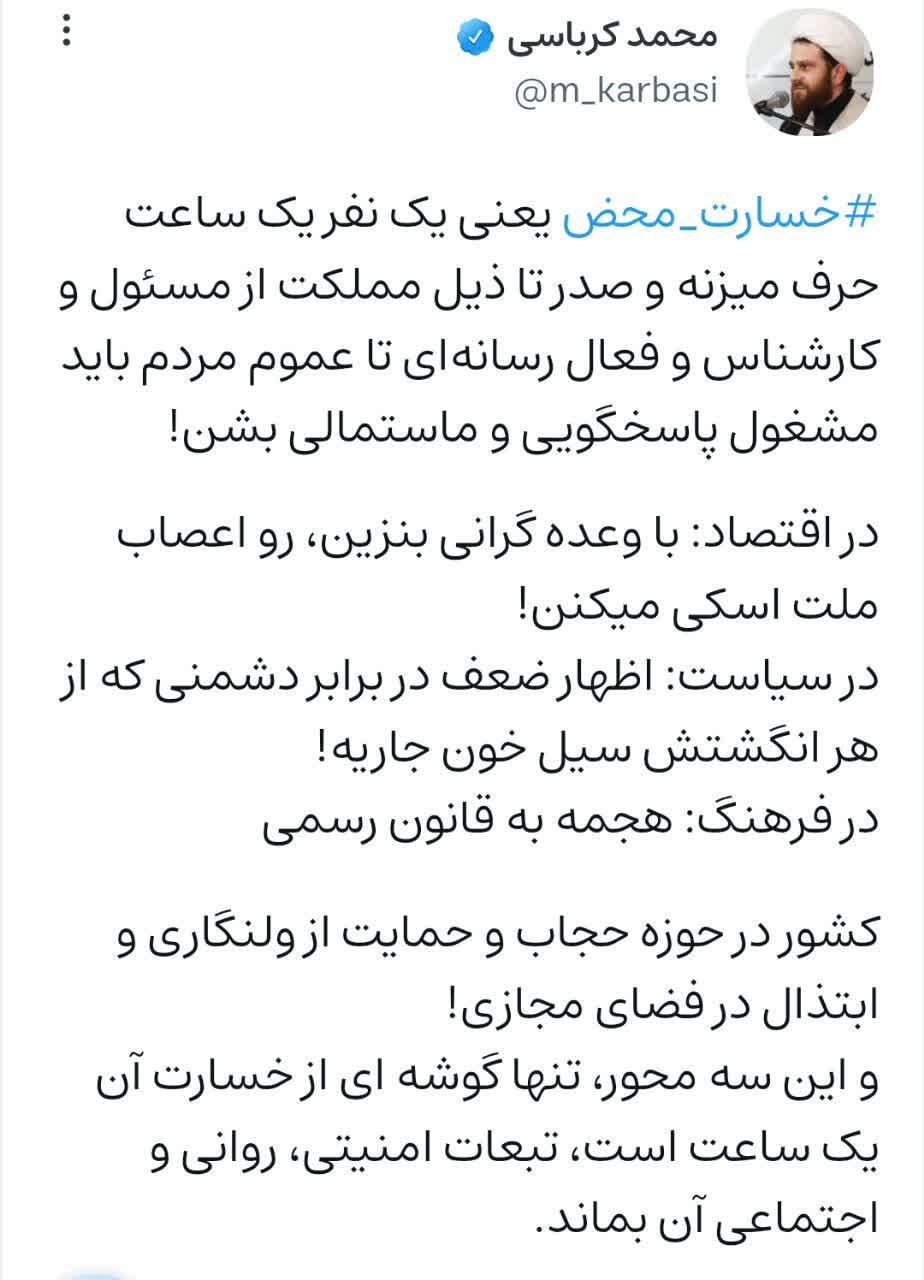 محمد کرباسی
@m_karbasi

#خسارت_محض یعنی یک نفر یک ساعت حرف میزنه و صدر تا ذیل مملکت از مسئول و کارشناس و فعال رسانه‌ای تا عموم مردم باید مشغول پاسخگویی و ماستمالی بشن!

در اقتصاد: با وعده گرانی بنزین، رو اعصاب ملت اسکی میکنن!
در سیاست: اظهار ضعف در برابر دشمنی که از هر انگشتش سیل خون جاریه!
در فرهنگ: هجمه به قانون رسمی

کشور در حوزه حجاب و حمایت از ولنگاری و ابتذال در فضای مجازی!
و این سه محور، تنها گوشه ای از خسارت آن یک ساعت است، تبعات امنیتی، روانی و اجتماعی آن بماند.